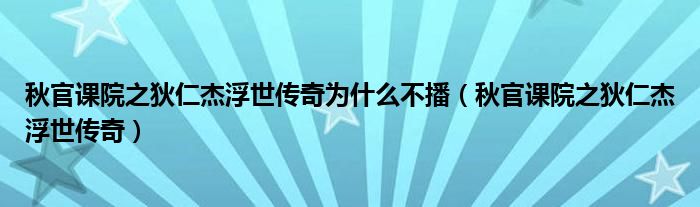 秋官课院之狄仁杰浮世传奇为什么不播（秋官课院之狄仁杰浮世传奇）